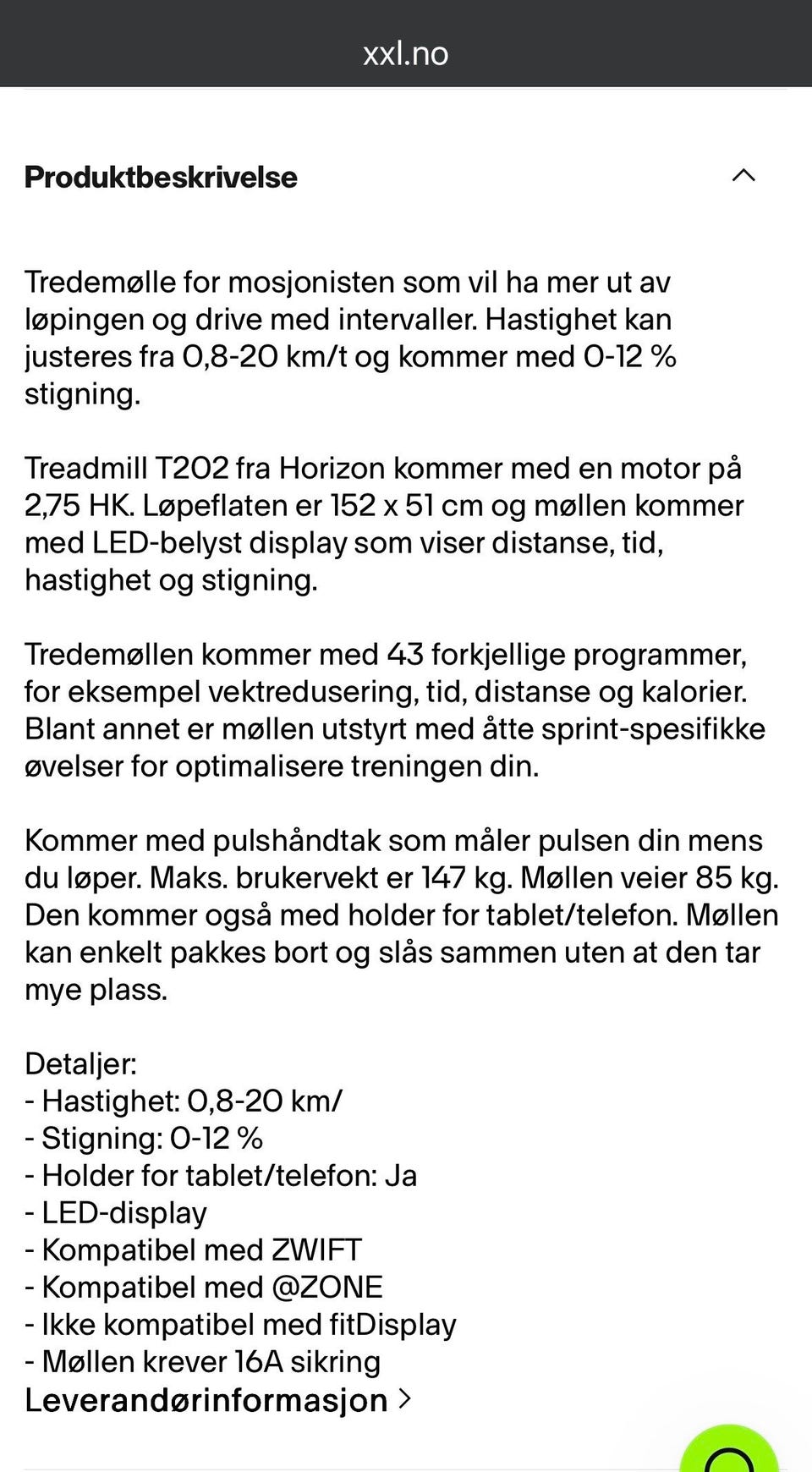 xxl.no

Produktbeskrivelse

Tredemølle for mosjonisten som vil ha mer ut av løpingen og drive med intervaller. Hastighet kan justeres fra 0,8-20 km/t og kommer med 0-12 % stigning.

Treadmill T202 fra Horizon kommer med en motor på 2,75 HK. Løpeflaten er 152 x 51 cm og møllen kommer med LED-belyst display som viser distanse, tid, hastighet og stigning.

Tredemøllen kommer med 43 forkjellige programmer, for eksempel vektredusering, tid, distanse og kalorier. Blant annet er møllen utstyrt med åtte sprint-spesifikke øvelser for optimalisere treningen din.

Kommer med pulshåndtak som måler pulsen din mens du løper. Maks. brukervekt er 147 kg. Møllen veier 85 kg. Den kommer også med holder for tablet/telefon. Møllen kan enkelt pakkes bort og slås sammen uten at den tar mye plass.

Detaljer:
- Hastighet: 0,8-20 km/
- Stigning: 0-12 %
- Holder for tablet/telefon: Ja
- LED-display
- Kompatibel med ZWIFT
- Kompatibel med @ZONE
- Ikke kompatibel med fitDisplay
- Møllen krever 16A sikring
Leverandørinformasjon